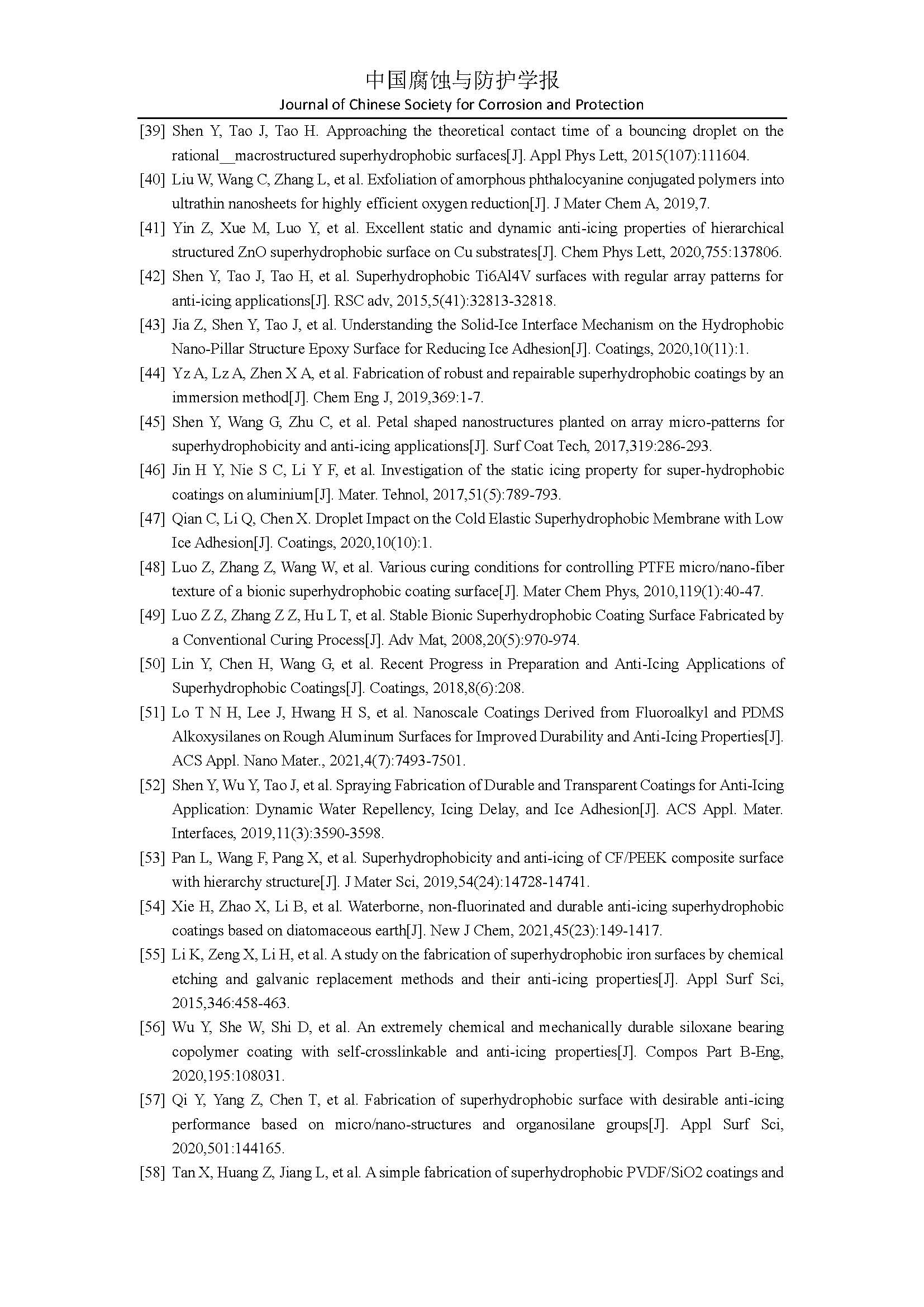 中国腐蚀与防护学报
Journal of Chinese Society for Corrosion and Protection

[39] Shen Y, Tao J, Tao H. Approaching the theoretical contact time of a bouncing droplet on the rational__macrostructured superhydrophobic surfaces[J]. Appl Phys Lett, 2015(107):111604.

[40] Liu W, Wang C, Zhang L, et al. Exfoliation of amorphous phthalocyanine conjugated polymers into ultrathin nanosheets for highly efficient oxygen reduction[J]. J Mater Chem A, 2019,7.

[41] Yin Z, Xue M, Luo Y, et al. Excellent static and dynamic anti-icing properties of hierarchical structured ZnO superhydrophobic surface on Cu substrates[J]. Chem Phys Lett, 2020,755:137806.

[42] Shen Y, Tao J, Tao H, et al. Superhydrophobic Ti6Al4V surfaces with regular array patterns for anti-icing applications[J]. RSC adv, 2015,5(41):32813-32818.

[43] Jia Z, Shen Y, Tao J, et al. Understanding the Solid-Ice Interface Mechanism on the Hydrophobic Nano-Pillar Structure Epoxy Surface for Reducing Ice Adhesion[J]. Coatings, 2020,10(11):1.

[44] Yz A, Lz A, Zhen X A, et al. Fabrication of robust and repairable superhydrophobic coatings by an immersion method[J]. Chem Eng J, 2019,369:1-7.

[45] Shen Y, Wang G, Zhu C, et al. Petal shaped nanostructures planted on array micro-patterns for superhydrophobicity and anti-icing applications[J]. Surf Coat Tech, 2017,319:286-293.

[46] Jin H Y, Nie S C, Li Y F, et al. Investigation of the static icing property for super-hydrophobic coatings on aluminium[J]. Mater. Tehnol, 2017,51(5):789-793.

[47] Qian C, Li Q, Chen X. Droplet Impact on the Cold Elastic Superhydrophobic Membrane with Low Ice Adhesion[J]. Coatings, 2020,10(10):1.

[48] Luo Z, Zhang Z, Wang W, et al. Various curing conditions for controlling PTFE micro/nano-fiber texture of a bionic superhydrophobic coating surface[J]. Mater Chem Phys, 2010,119(1):40-47.

[49] Luo Z Z, Zhang Z Z, Hu L T, et al. Stable Bionic Superhydrophobic Coating Surface Fabricated by a Conventional Curing Process[J]. Adv Mat, 2008,20(5):970-974.

[50] Lin Y, Chen H, Wang G, et al. Recent Progress in Preparation and Anti-Icing Applications of Superhydrophobic Coatings[J]. Coatings, 2018,8(6):208.

[51] Lo T N H, Lee J, Hwang H S, et al. Nanoscale Coatings Derived from Fluoroalkyl and PDMS Alkoxysilanes on Rough Aluminum Surfaces for Improved Durability and Anti-Icing Properties[J]. ACS Appl. Nano Mater., 2021,4(7):7493-7501.

[52] Shen Y, Wu Y, Tao J, et al. Spraying Fabrication of Durable and Transparent Coatings for Anti-Icing Application: Dynamic Water Repellency, Icing Delay, and Ice Adhesion[J]. ACS Appl. Mater. Interfaces, 2019,11(3):3590-3598.

[53] Pan L, Wang F, Pang X, et al. Superhydrophobicity and anti-icing of CF/PEEK composite surface with hierarchy structure[J]. J Mater Sci, 2019,54(24):14728-14741.

[54] Xie H, Zhao X, Li B, et al. Waterborne, non-fluorinated and durable anti-icing superhydrophobic coatings based on diatomaceous earth[J]. New J Chem, 2021,45(23):149-1417.

[55] Li K, Zeng X, Li H, et al. A study on the fabrication of superhydrophobic iron surfaces by chemical etching and galvanic replacement methods and their anti-icing properties[J]. Appl Surf Sci, 2015,346:458-463.

[56] Wu Y, She W, Shi D, et al. An extremely chemical and mechanically durable siloxane bearing copolymer coating with self-crosslinkable and anti-icing properties[J]. Compos Part B-Eng, 2020,195:108031.

[57] Qi Y, Yang Z, Chen T, et al. Fabrication of superhydrophobic surface with desirable anti-icing performance based on micro/nano-structures and organosilane groups[J]. Appl Surf Sci, 2020,501:144165.

[58] Tan X, Huang Z, Jiang L, et al. A simple fabrication of superhydrophobic PVDF/SiO2 coatings and